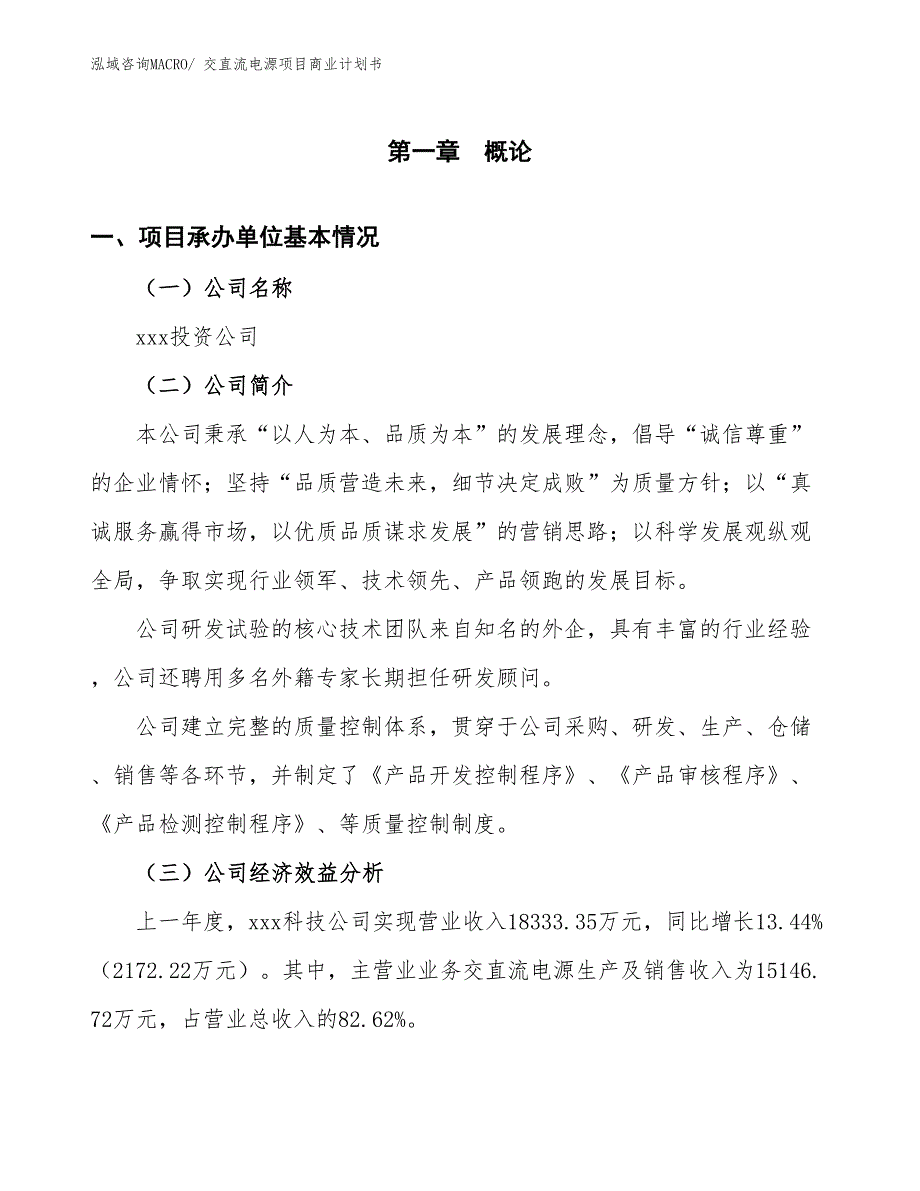 泓域咨询MACRO/ 交直流电源项目商业计划书

第一章 概论

一、项目承办单位基本情况

（一）公司名称

xxx投资公司

（二）公司简介

本公司秉承“以人为本、品质为本”的发展理念，倡导“诚信尊重”的企业情怀；坚持“品质营造未来，细节决定成败”为质量方针；以“真诚服务赢得市场，以优质品质谋求发展”的营销思路；以科学发展观纵观全局，争取实现行业领军、技术领先、产品领跑的发展目标。

公司研发试验的核心技术团队来自知名的外企，具有丰富的行业经验，公司还聘用多名外籍专家长期担任研发顾问。

公司建立完整的质量控制体系，贯穿于公司采购、研发、生产、仓储、销售等各环节，并制定了《产品开发控制程序》、《产品审核程序》、《产品检测控制程序》、等质量控制制度。

（三）公司经济效益分析

上一年度，xxx科技公司实现营业收入18333.35万元，同比增长13.44%（2172.22万元）。其中，主营业业务交直流电源生产及销售收入为15146.72万元，占营业总收入的82.62%。